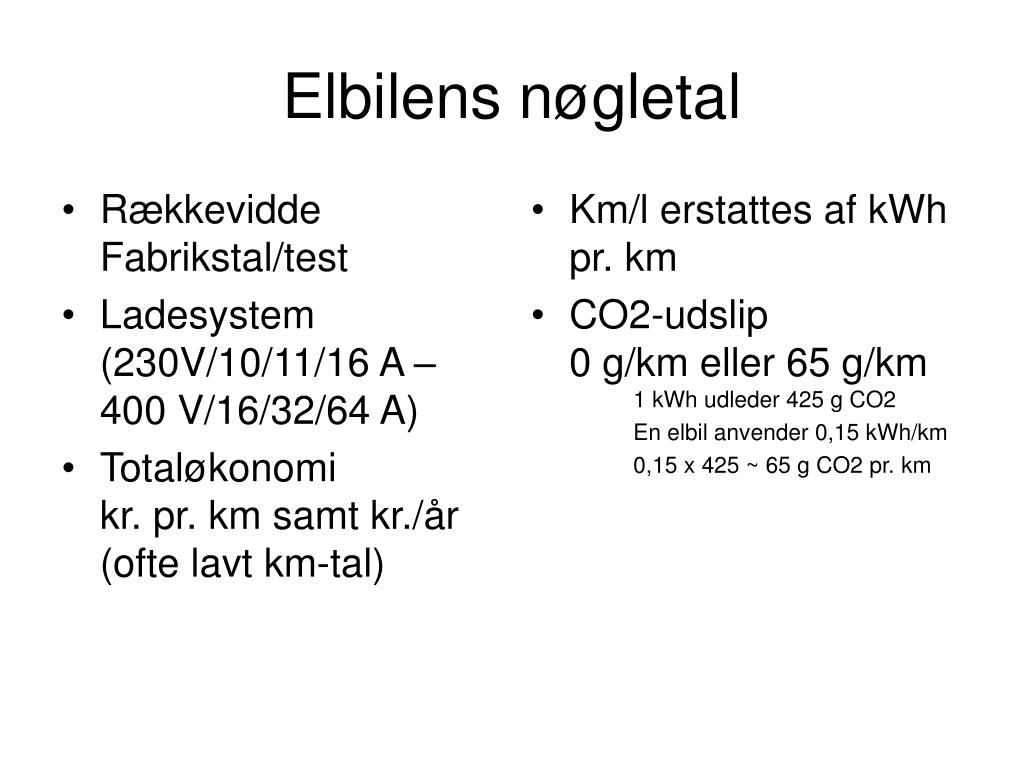 Elbilens nøgletal

• Rækkevidde Fabrikstal/test
• Ladesystem (230V/10/11/16 A – 400 V/16/32/64 A)
• Totaløkonomi kr. pr. km samt kr./år (ofte lavt km-tal)

• Km/l erstattes af kWh pr. km
• CO2-udslip 0 g/km eller 65 g/km

1 kWh udleder 425 g CO2
En elbil anvender 0,15 kWh/km
0,15 x 425 ~ 65 g CO2 pr. km